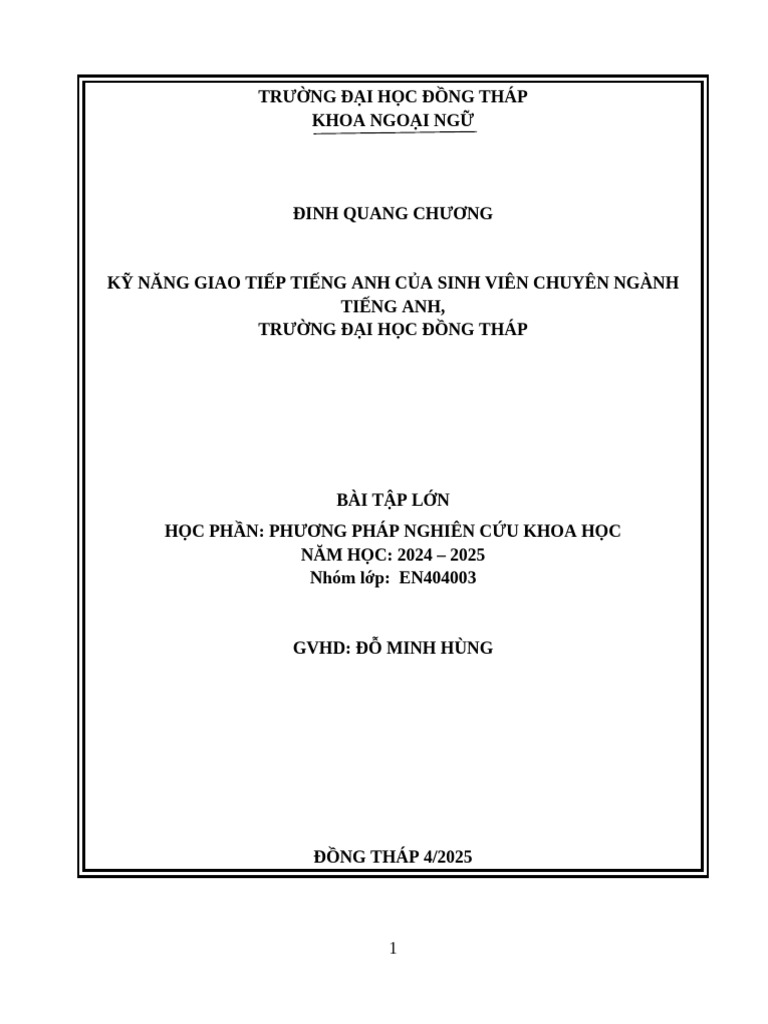 TRƯỜNG ĐẠI HỌC ĐỒNG THÁP
KHOA NGOẠI NGỮ

ĐINH QUANG CHƯƠNG

KỸ NĂNG GIAO TIẾP TIẾNG ANH CỦA SINH VIÊN CHUYÊN NGÀNH TIẾNG ANH,
TRƯỜNG ĐẠI HỌC ĐỒNG THÁP

BÀI TẬP LỚN
HỌC PHẦN: PHƯƠNG PHÁP NGHIÊN CỨU KHOA HỌC
NĂM HỌC: 2024 – 2025
Nhóm lớp: EN404003

GVHD: ĐỖ MINH HÙNG

ĐỒNG THÁP 4/2025

1